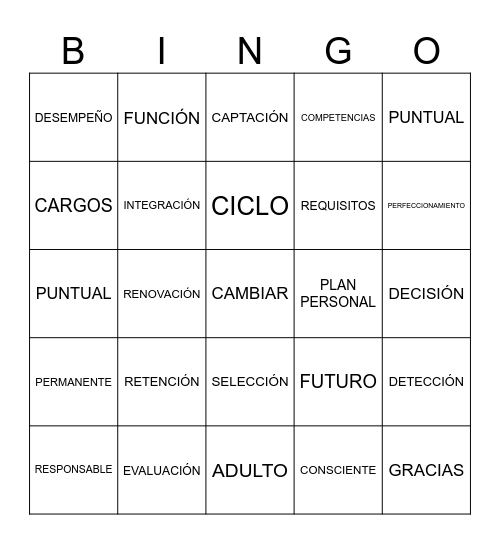 | B | I | N | G | O |
|---|---|---|---|---|
| DESEMPEÑO | FUNCIÓN | CAPTACIÓN | COMPETENCIAS | PUNTUAL |
| CARGOS | INTEGRACIÓN | CICLO | REQUISITOS | PERFECCIONAMIENTO |
| PUNTUAL | RENOVACIÓN | CAMBIAR | PLAN PERSONAL | DECISIÓN |
| PERMANENTE | RETENCIÓN | SELECCIÓN | FUTURO | DETECCIÓN |
| RESPONSABLE | EVALUACIÓN | ADULTO | CONSCIENTE | GRACIAS |